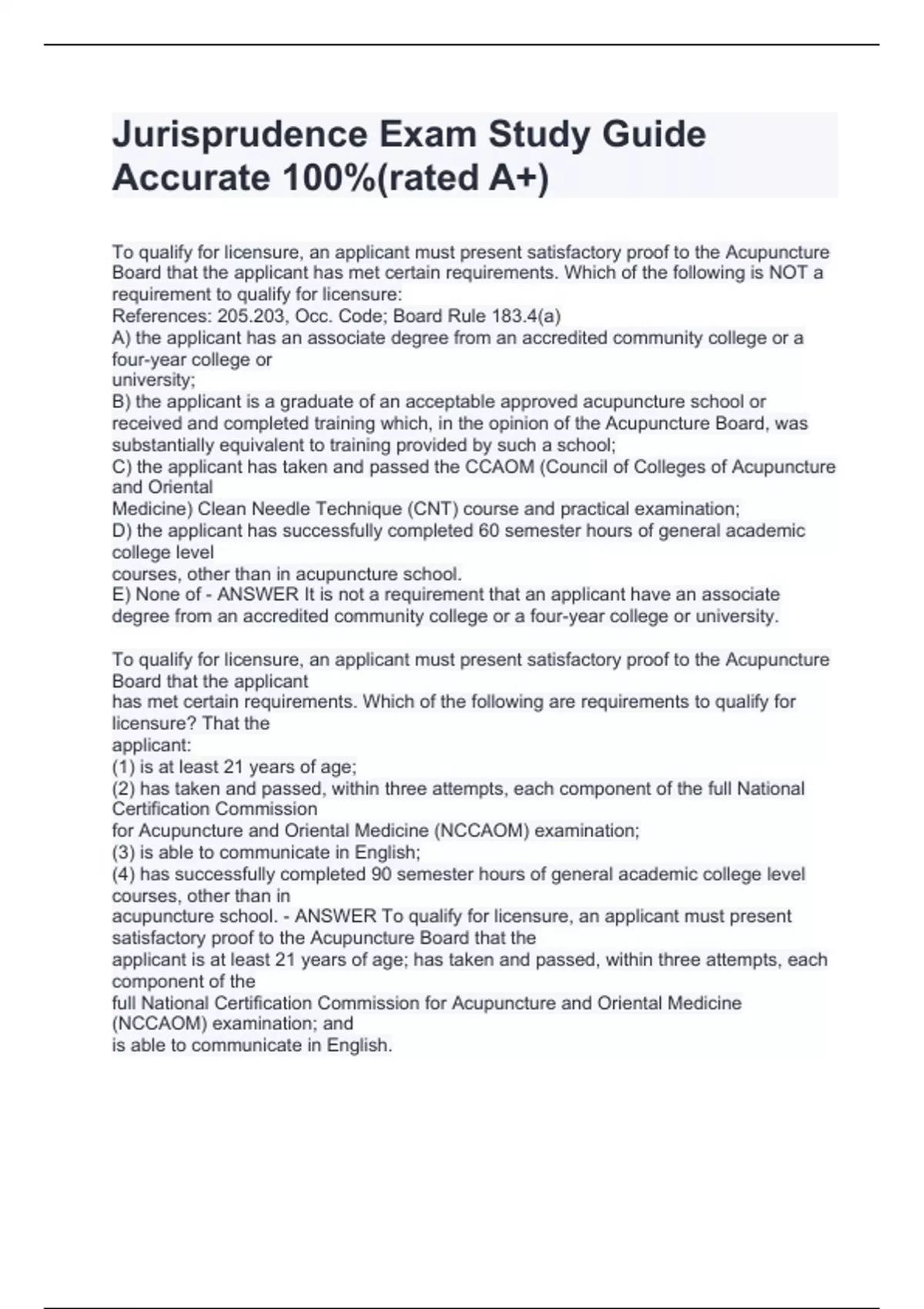 Jurisprudence Exam Study Guide Accurate 100%(rated A+)

To qualify for licensure, an applicant must present satisfactory proof to the Acupuncture Board that the applicant has met certain requirements. Which of the following is NOT a requirement to qualify for licensure:
References: 205.203, Occ. Code; Board Rule 183.4(a)
A) the applicant has an associate degree from an accredited community college or a four-year college or university;
B) the applicant is a graduate of an acceptable approved acupuncture school or received and completed training which, in the opinion of the Acupuncture Board, was substantially equivalent to training provided by such a school;
C) the applicant has taken and passed the CCAOM (Council of Colleges of Acupuncture and Oriental Medicine) Clean Needle Technique (CNT) course and practical examination;
D) the applicant has successfully completed 60 semester hours of general academic college level courses, other than in acupuncture school.
E) None of - ANSWER It is not a requirement that an applicant have an associate degree from an accredited community college or a four-year college or university.

To qualify for licensure, an applicant must present satisfactory proof to the Acupuncture Board that the applicant has met certain requirements. Which of the following are requirements to qualify for licensure? That the applicant:
(1) is at least 21 years of age;
(2) has taken and passed, within three attempts, each component of the full National Certification Commission for Acupuncture and Oriental Medicine (NCCAOM) examination;
(3) is able to communicate in English;
(4) has successfully completed 90 semester hours of general academic college level courses, other than in acupuncture school. - ANSWER To qualify for licensure, an applicant must present satisfactory proof to the Acupuncture Board that the applicant is at least 21 years of age; has taken and passed, within three attempts, each component of the full National Certification Commission for Acupuncture and Oriental Medicine (NCCAOM) examination; and is able to communicate in English.